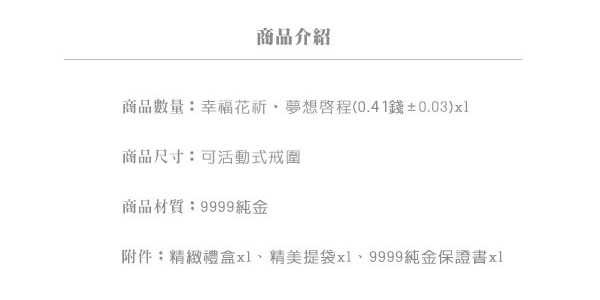 商品介紹

商品數量：幸福花祈・夢想啓程(0.41錢±0.03)x1

商品尺寸：可活動式戒圍

商品材質：9999純金

附件：精緻禮盒x1、精美提袋x1、9999純金保證書x1